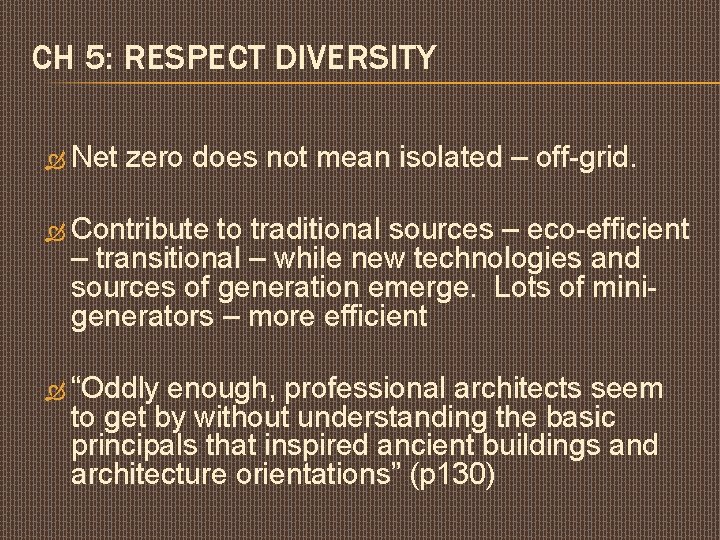 CH 5: RESPECT DIVERSITY

Net zero does not mean isolated – off-grid.

Contribute to traditional sources – eco-efficient – transitional – while new technologies and sources of generation emerge. Lots of mini-generators – more efficient

“Oddly enough, professional architects seem to get by without understanding the basic principals that inspired ancient buildings and architecture orientations” (p130)